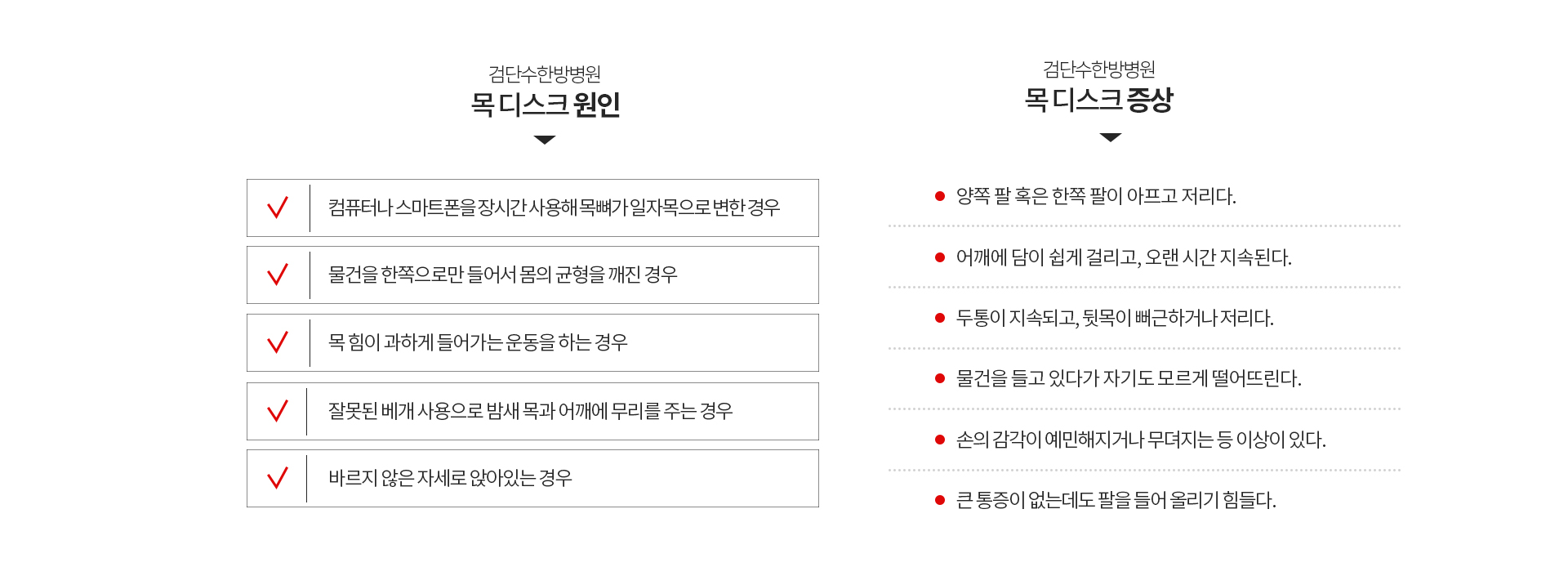 검단수한방병원
목 디스크 원인

컴퓨터나 스마트폰을 장시간 사용해 목뼈가 일자목으로 변한 경우

물건을 한쪽으로만 들어서 몸의 균형을 깨진 경우

목 힘이 과하게 들어가는 운동을 하는 경우

잘못된 베개 사용으로 밤새 목과 어깨에 무리를 주는 경우

바르지 않은 자세로 앉아있는 경우

검단수한방병원
목 디스크 증상

양쪽 팔 혹은 한쪽 팔이 아프고 저리다.

어깨에 담이 쉽게 걸리고, 오랜 시간 지속된다.

두통이 지속되고, 뒷목이 뻐근하거나 저리다.

물건을 들고 있다가 자기도 모르게 떨어뜨린다.

손의 감각이 예민해지거나 무뎌지는 등 이상이 있다.

큰 통증이 없는데도 팔을 들어 올리기 힘들다.